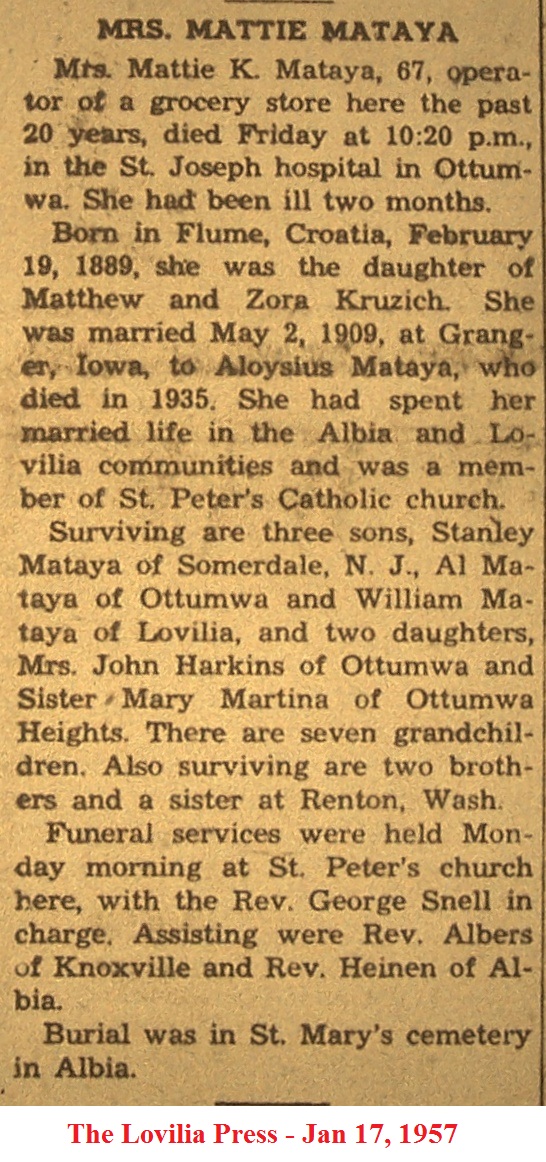 MRS. MATTIE MATAYA

Mrs. Mattie K. Mataya, 67, operator of a grocery store here the past 20 years, died Friday at 10:20 p.m., in the St. Joseph hospital in Ottumwa. She had been ill two months.

Born in Flume, Croatia, February 19, 1889, she was the daughter of Matthew and Zora Kruzich. She was married May 2, 1909, at Granger, Iowa, to Aloysius Mataya, who died in 1935. She had spent her married life in the Albia and Lovilia communities and was a member of St. Peter's Catholic church.

Surviving are three sons, Stanley Mataya of Somerdale, N. J., Al Mataya of Ottumwa and William Mataya of Lovilia, and two daughters, Mrs. John Harkins of Ottumwa and Sister Mary Martina of Ottumwa Heights. There are seven grandchildren. Also surviving are two brothers and a sister at Renton, Wash.

Funeral services were held Monday morning at St. Peter's church here, with the Rev. George Snell in charge. Assisting were Rev. Albers of Knoxville and Rev. Heinen of Albia.

Burial was in St. Mary's cemetery in Albia.

The Lovilia Press - Jan 17, 1957